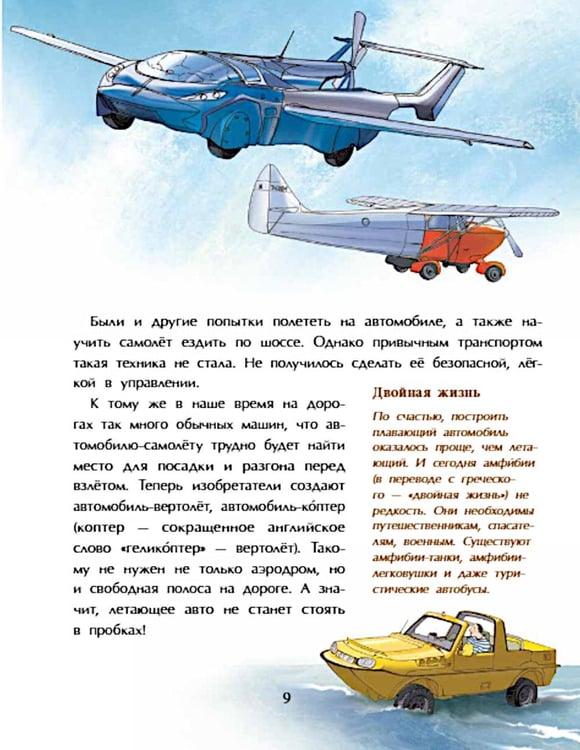 Были и другие попытки полететь на автомобиле, а также научить самолёт ездить по шоссе. Однако привычным транспортом такая техника не стала. Не получилось сделать её безопасной, лёгкой в управлении.

К тому же в наше время на дорогах так много обычных машин, что автомобилю-самолёту трудно будет найти место для посадки и разгона перед взлётом. Теперь изобретатели создают автомобиль-вертолёт, автомобиль-ко́птер (коптер — сокращенное английское слово «гелико́птер» — вертолёт). Такому не нужен не только аэродром, но и свободная полоса на дороге. А значит, летающее авто не станет стоять в пробках!

Двойная жизнь

По счастью, построить плавающий автомобиль оказалось проще, чем летающий. И сегодня амфибии (в переводе с греческого — «двойная жизнь») не редкость. Они необходимы путешественникам, спасателям, военным. Существуют амфибии-танки, амфибии-легковушки и даже туристические автобусы.

9